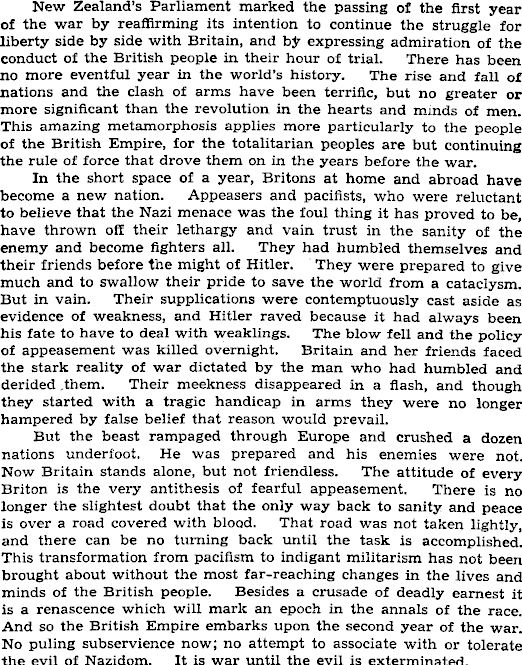 New Zealand's Parliament marked the passing of the first year of the war by reaffirming its intention to continue the struggle for liberty side by side with Britain, and by expressing admiration of the conduct of the British people in their hour of trial. There has been no more eventful year in the world's history. The rise and fall of nations and the clash of arms have been terrific, but no greater or more significant than the revolution in the hearts and minds of men. This amazing metamorphosis applies more particularly to the people of the British Empire, for the totalitarian peoples are but continuing the rule of force that drove them on in the years before the war.

In the short space of a year, Britons at home and abroad have become a new nation. Appeasers and pacifists, who were reluctant to believe that the Nazi menace was the foul thing it has proved to be, have thrown off their lethargy and vain trust in the sanity of the enemy and become fighters all. They had humbled themselves and their friends before the might of Hitler. They were prepared to give much and to swallow their pride to save the world from a cataclysm. But in vain. Their supplications were contemptuously cast aside as evidence of weakness, and Hitler raved because it had always been his fate to have to deal with weaklings. The blow fell and the policy of appeasement was killed overnight. Britain and her friends faced the stark reality of war dictated by the man who had humbled and derided them. Their meekness disappeared in a flash, and though they started with a tragic handicap in arms they were no longer hampered by false belief that reason would prevail.

But the beast rampaged through Europe and crushed a dozen nations underfoot. He was prepared and his enemies were not. Now Britain stands alone, but not friendless. The attitude of every Briton is the very antithesis of fearful appeasement. There is no longer the slightest doubt that the only way back to sanity and peace is over a road covered with blood. That road was not taken lightly, and there can be no turning back until the task is accomplished. This transformation from pacifism to indigant militarism has not been brought about without the most far-reaching changes in the lives and minds of the British people. Besides a crusade of deadly earnest it is a renascence which will mark an epoch in the annals of the race. And so the British Empire embarks upon the second year of the war. No puling subservience now; no attempt to associate with or tolerate the evil of Nazidom. It is war until the evil is exterminated.